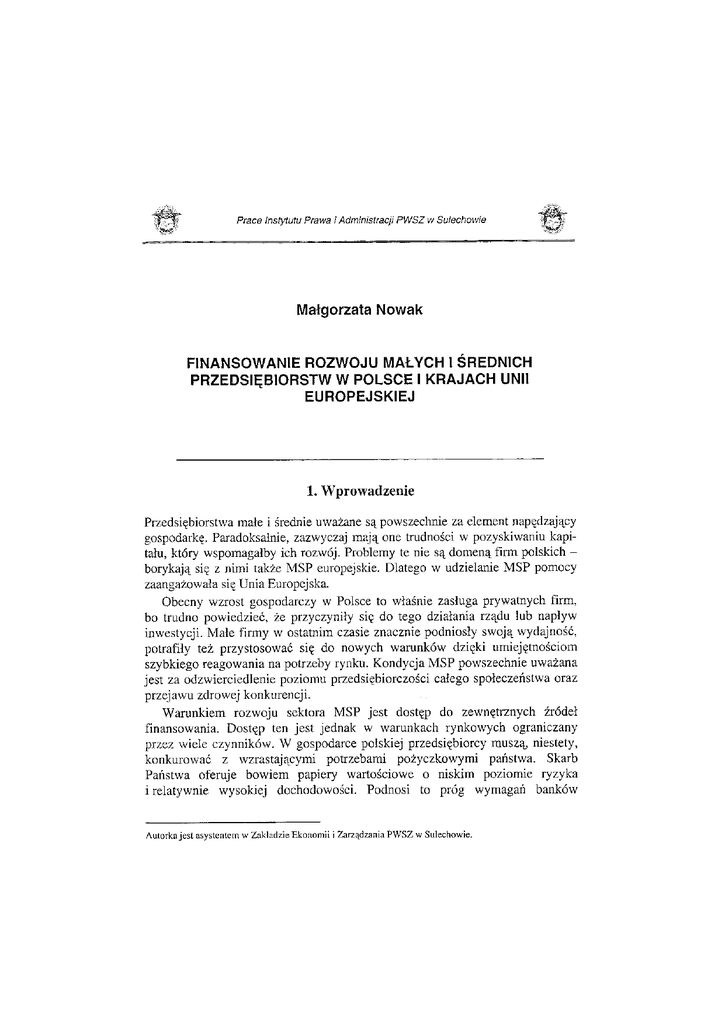 Prace Instytutu Prawa i Administracji PWSZ w Sulechowie

Małgorzata Nowak

FINANSOWANIE ROZWOJU MAŁYCH I ŚREDNICH PRZEDSIĘBIORSTW W POLSCE I KRAJACH UNII EUROPEJSKIEJ

1. Wprowadzenie

Przedsiębiorstwa małe i średnie uważane są powszechnie za element napędzający gospodarkę. Paradoksalnie, zazwyczaj mają one trudności w pozyskiwaniu kapitału, który wspomagałby ich rozwój. Problemy te nie są domeną firm polskich – borykają się z nimi także MSP europejskie. Dlatego w udzielanie MSP pomocy zaangażowała się Unia Europejska.

Obecny wzrost gospodarczy w Polsce to właśnie zasługa prywatnych firm, bo trudno powiedzieć, że przyczyniły się do tego działania rządu lub napływ inwestycji. Małe firmy w ostatnim czasie znacznie podniosły swoją wydajność, potrafiły też przystosować się do nowych warunków dzięki umiejętnościom szybkiego reagowania na potrzeby rynku. Kondycja MSP powszechnie uważana jest za odzwierciedlenie poziomu przedsiębiorczości całego społeczeństwa oraz przejawu zdrowej konkurencji.

Warunkiem rozwoju sektora MSP jest dostęp do zewnętrznych źródeł finansowania. Dostęp ten jest jednak w warunkach rynkowych ograniczany przez wiele czynników. W gospodarce polskiej przedsiębiorcy muszą, niestety, konkurować z wzrastającymi potrzebami pożyczkowymi państwa. Skarb Państwa oferuje bowiem papiery wartościowe o niskim poziomie ryzyka i relatywnie wysokiej dochodowości. Podnosi to próg wymagań banków

Autorka jest asystentem w Zakładzie Ekonomii i Zarządzania PWSZ w Sulechowie.